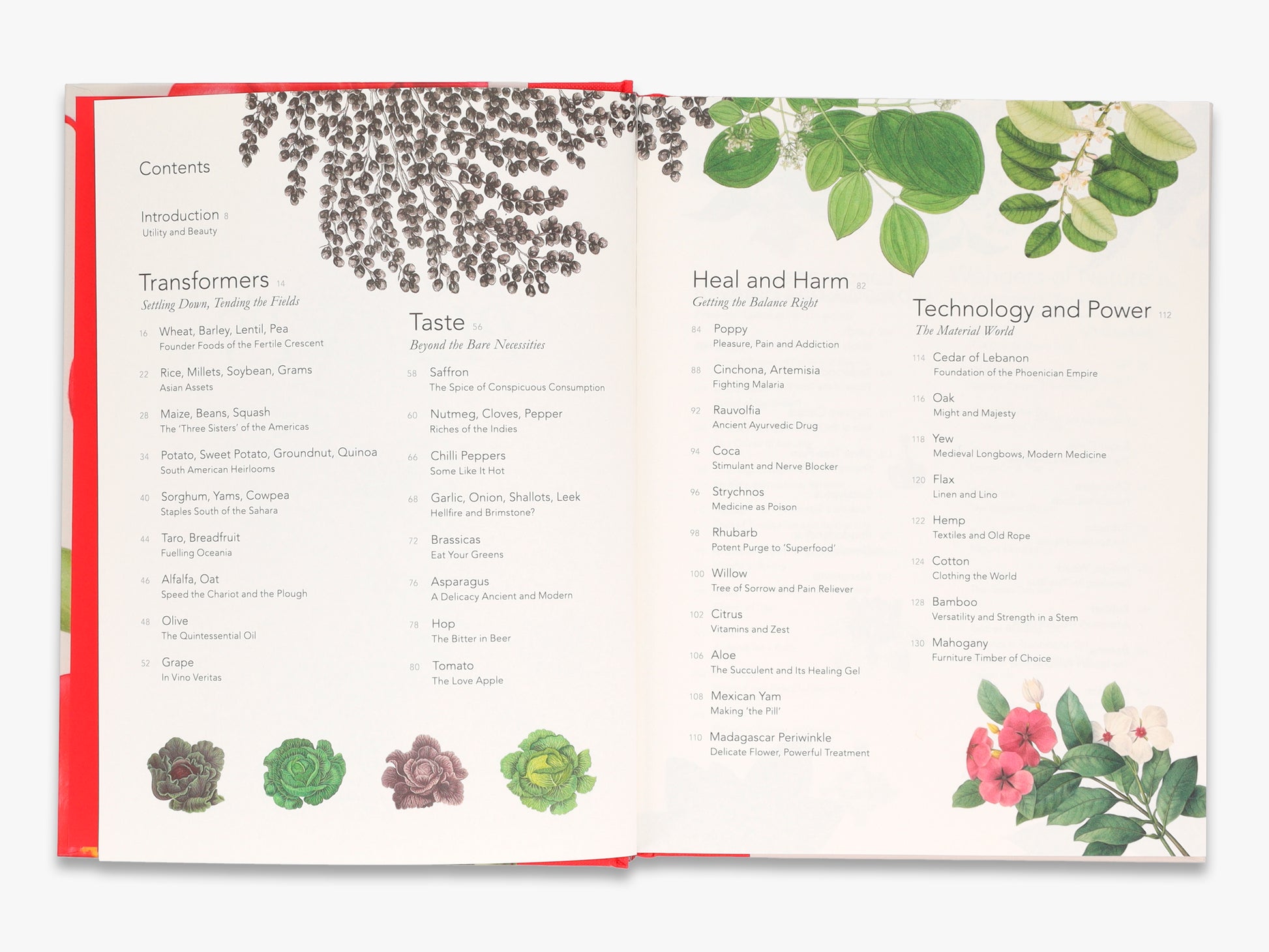 Contents

Introduction 8
Utility and Beauty

Transformers 14
Settling Down, Tending the Fields

16 Wheat, Barley, Lentil, Pea
Founder Foods of the Fertile Crescent

22 Rice, Millets, Soybean, Grams
Asian Assets

28 Maize, Beans, Squash
The 'Three Sisters' of the Americas

34 Potato, Sweet Potato, Groundnut, Quinoa
South American Heirlooms

40 Sorghum, Yams, Cowpea
Staples South of the Sahara

44 Taro, Breadfruit
Fuelling Oceania

46 Alfalfa, Oat
Speed the Chariot and the Plough

48 Olive
The Quintessential Oil

52 Grape
In Vino Veritas

Taste 56
Beyond the Bare Necessities

58 Saffron
The Spice of Conspicuous Consumption

60 Nutmeg, Cloves, Pepper
Riches of the Indies

66 Chilli Peppers
Some Like It Hot

68 Garlic, Onion, Shallots, Leek
Hellfire and Brimstone?

72 Brassicas
Eat Your Greens

76 Asparagus
A Delicacy Ancient and Modern

78 Hop
The Bitter in Beer

80 Tomato
The Love Apple

Heal and Harm 82
Getting the Balance Right

84 Poppy
Pleasure, Pain and Addiction

88 Cinchona, Artemisia
Fighting Malaria

92 Rauvolfia
Ancient Ayurvedic Drug

94 Coca
Stimulant and Nerve Blocker

96 Strychnos
Medicine as Poison

98 Rhubarb
Potent Purge to 'Superfood'

100 Willow
Tree of Sorrow and Pain Reliever

102 Citrus
Vitamins and Zest

106 Aloe
The Succulent and Its Healing Gel

108 Mexican Yam
Making 'the Pill'

110 Madagascar Periwinkle
Delicate Flower, Powerful Treatment

Technology and Power 112
The Material World

114 Cedar of Lebanon
Foundation of the Phoenician Empire

116 Oak
Might and Majesty

118 Yew
Medieval Longbows, Modern Medicine

120 Flax
Linen and Lino

122 Hemp
Textiles and Old Rope

124 Cotton
Clothing the World

128 Bamboo
Versatility and Strength in a Stem

130 Mahogany
Furniture Timber of Choice